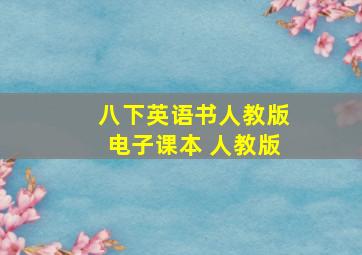 八下英语书人教版
电子课本 人教版